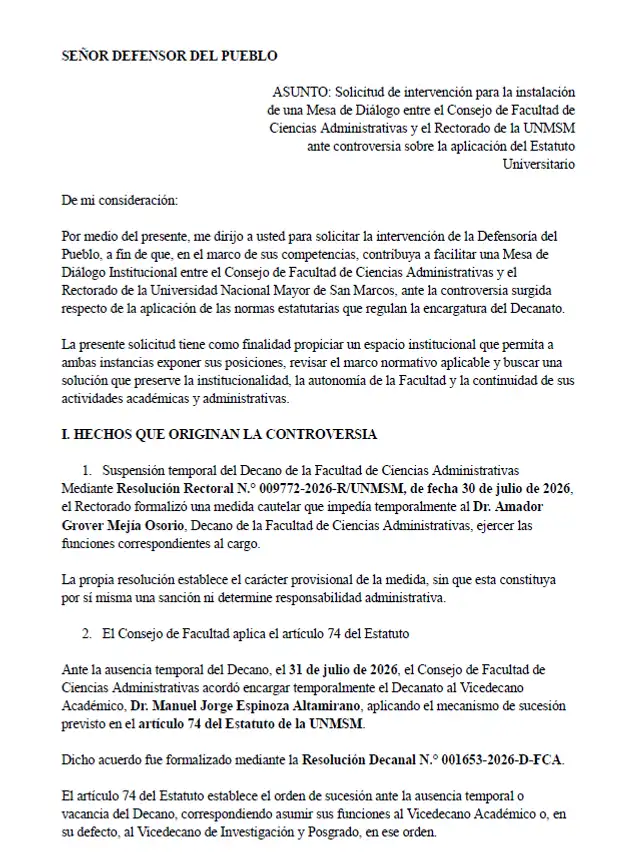 SEÑOR DEFENSOR DEL PUEBLO

ASUNTO: Solicitud de intervención para la instalación de una Mesa de Diálogo entre el Consejo de Facultad de Ciencias Administrativas y el Rectorado de la UNMSM ante controversia sobre la aplicación del Estatuto Universitario

De mi consideración:

Por medio del presente, me dirijo a usted para solicitar la intervención de la Defensoría del Pueblo, a fin de que, en el marco de sus competencias, contribuya a facilitar una Mesa de Diálogo Institucional entre el Consejo de Facultad de Ciencias Administrativas y el Rectorado de la Universidad Nacional Mayor de San Marcos, ante la controversia surgida respecto de la aplicación de las normas estatutarias que regulan la encargatura del Decanato.

La presente solicitud tiene como finalidad propiciar un espacio institucional que permita a ambas instancias exponer sus posiciones, revisar el marco normativo aplicable y buscar una solución que preserve la institucionalidad, la autonomía de la Facultad y la continuidad de sus actividades académicas y administrativas.

I. HECHOS QUE ORIGINAN LA CONTROVERSIA

1. Suspensión temporal del Decano de la Facultad de Ciencias Administrativas Mediante Resolución Rectoral N.° 009772-2026-R/UNMSM, de fecha 30 de julio de 2026, el Rectorado formalizó una medida cautelar que impedía temporalmente al Dr. Amador Grover Mejía Osorio, Decano de la Facultad de Ciencias Administrativas, ejercer las funciones correspondientes al cargo.

La propia resolución establece el carácter provisional de la medida, sin que esta constituya por sí misma una sanción ni determine responsabilidad administrativa.

2. El Consejo de Facultad aplica el artículo 74 del Estatuto

Ante la ausencia temporal del Decano, el 31 de julio de 2026, el Consejo de Facultad de Ciencias Administrativas acordó encargar temporalmente el Decanato al Vicedecano Académico, Dr. Manuel Jorge Espinoza Altamirano, aplicando el mecanismo de sucesión previsto en el artículo 74 del Estatuto de la UNMSM.

Dicho acuerdo fue formalizado mediante la Resolución Decanal N.° 001653-2026-D-FCA.

El artículo 74 del Estatuto establece el orden de sucesión ante la ausencia temporal o vacancia del Decano, correspondiendo asumir sus funciones al Vicedecano Académico o, en su defecto, al Vicedecano de Investigación y Posgrado, en ese orden.